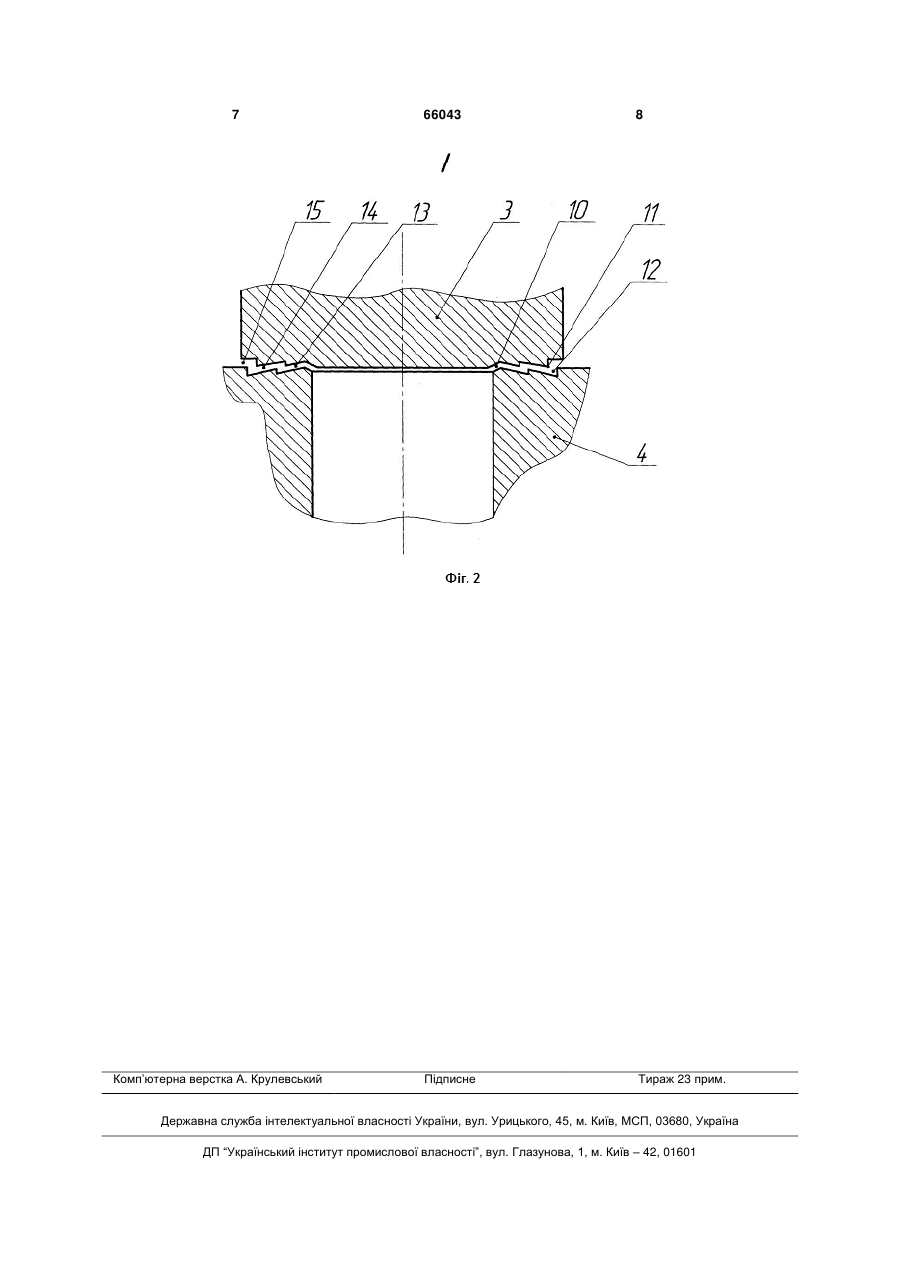 7 66043 8

I

15 14 13 3 10 11 12

4

Фіг. 2

Комп'ютерна верстка А. Крулевський Підписне Тираж 23 прим.

Державна служба інтелектуальної власності України, вул. Урицького, 45, м. Київ, МСП, 03680, Україна

ДП "Український інститут промислової власності", вул. Глазунова, 1, м. Київ – 42, 01601